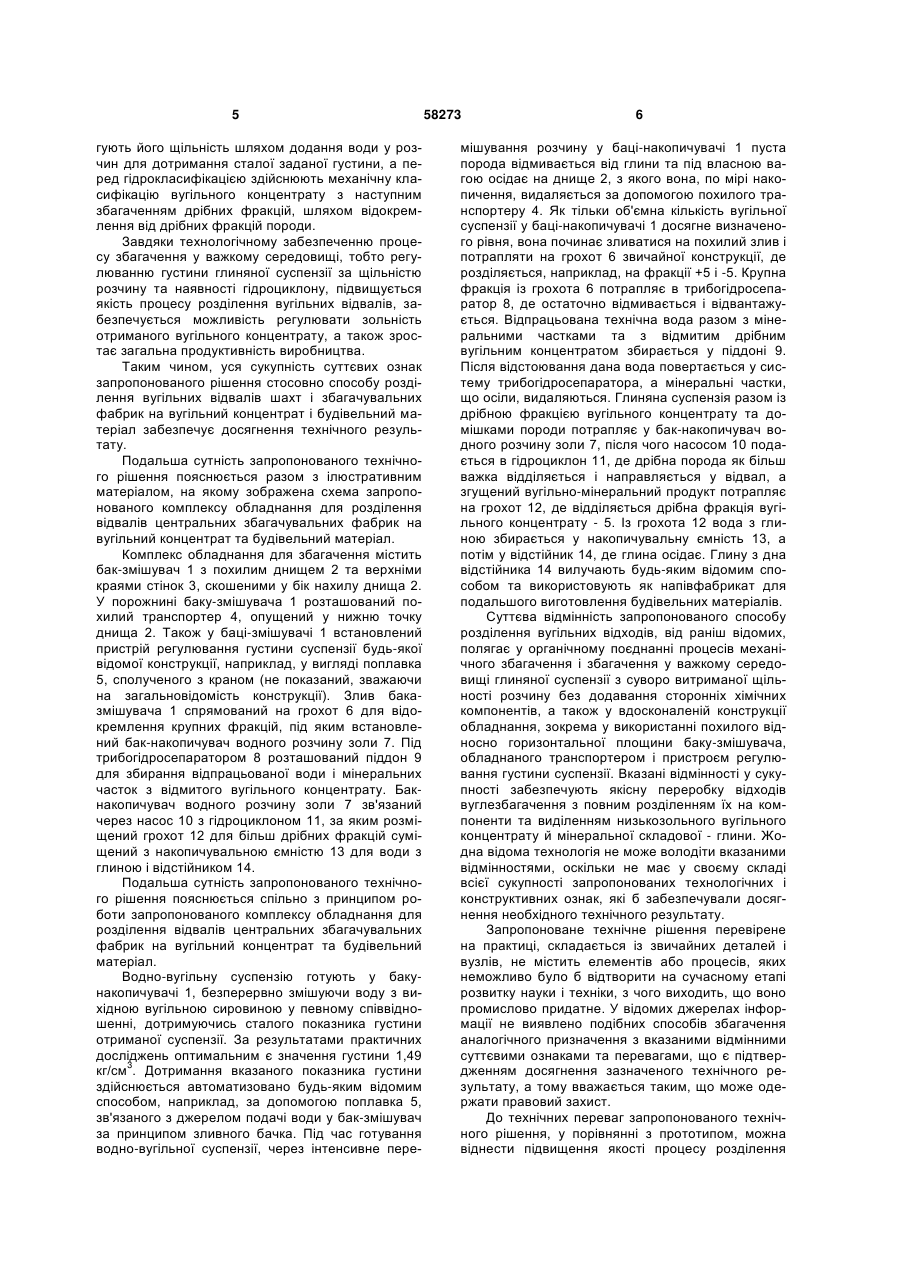 5

58273

6

гують його щільність шляхом додання води у розчин для дотримання сталої заданої густини, а перед гідрокласифікацією здійснюють механічну класифікацію вугільного концентрату з наступним збагаченням дрібних фракцій, шляхом відокремлення від дрібних фракцій породи.

Завдяки технологічному забезпеченню процесу збагачення у важкому середовищі, тобто регулюванню густини глиняної суспензії за щільністю розчину та наявності гідроциклону, підвищується якість процесу розділення вугільних відвалів, забезпечується можливість регулювати зольність отриманого вугільного концентрату, а також зростає загальна продуктивність виробництва.

Таким чином, уся сукупність суттєвих ознак запропонованого рішення стосовно способу розділення вугільних відвалів шахт і збагачувальних фабрик на вугільний концентрат і будівельний матеріал забезпечує досягнення технічного результату.

Подальша сутність запропонованого технічного рішення пояснюється разом з ілюстративним матеріалом, на якому зображена схема запропонованого комплексу обладнання для розділення відвалів центральних збагачувальних фабрик на вугільний концентрат та будівельний матеріал.

Комплекс обладнання для збагачення містить бак-змішувач 1 з похилим днищем 2 та верхніми краями стінок 3, скошеними у бік нахилу днища 2. У порожнині баку-змішувача 1 розташований похилий транспортер 4, опущений у нижню точку днища 2. Також у баці-змішувачі 1 встановлений пристрій регулювання густини суспензії будь-якої відомої конструкції, наприклад, у вигляді поплавка 5, сполученого з краном (не показаний, зважаючи на загальновідомість конструкції). Злив бака-змішувача 1 спрямований на грохот 6 для відокремлення крупних фракцій, під яким встановлений бак-накопичувач водного розчину золи 7. Під трибогідросепаратором 8 розташований піддон 9 для збирання відпрацьованої води і мінеральних часток з відмитого вугільного концентрату. Бак-накопичувач водного розчину золи 7 зв'язаний через насос 10 з гідроциклоном 11, за яким розміщений грохот 12 для більш дрібних фракцій суміщений з накопичувальною ємністю 13 для води з глиною і відстійником 14.

Подальша сутність запропонованого технічного рішення пояснюється спільно з принципом роботи запропонованого комплексу обладнання для розділення відвалів центральних збагачувальних фабрик на вугільний концентрат та будівельний матеріал.

Водно-вугільну суспензію готують у баку-накопичувачі 1, безперервно змішуючи воду з вихідною вугільною сировиною у певному співвідношенні, дотримуючись сталого показника густини отриманої суспензії. За результатами практичних досліджень оптимальним є значення густини 1,49 кг/см$^3$. Дотримання вказаного показника густини здійснюється автоматизовано будь-яким відомим способом, наприклад, за допомогою поплавка 5, зв'язаного з джерелом подачі води у бак-змішувач за принципом зливного бачка. Під час готування водно-вугільної суспензії, через інтенсивне перемішування розчину у баці-накопичувачі 1 пуста порода відмивається від глини та під власною вагою осідає на днище 2, з якого вона, по мірі накопичення, видаляється за допомогою похилого транспортеру 4. Як тільки об'ємна кількість вугільної суспензії у баці-накопичувачі 1 досягне визначеного рівня, вона починає зливатися на похилий злив і потрапляти на грохот 6 звичайної конструкції, де розділяється, наприклад, на фракції +5 і -5. Крупна фракція із грохота 6 потрапляє в трибогідросепаратор 8, де остаточно відмивається і відвантажується. Відпрацьована технічна вода разом з мінеральними частками та з відмитим дрібним вугільним концентратом збирається у піддоні 9. Після відстоювання дана вода повертається у систему трибогідросепаратора, а мінеральні частки, що осіли, видаляються. Глиняна суспензія разом із дрібною фракцією вугільного концентрату та домішками породи потрапляє у бак-накопичувач водного розчину золи 7, після чого насосом 10 подається в гідроциклон 11, де дрібна порода як більш важка відділяється і направляється у відвал, а згущений вугільно-мінеральний продукт потрапляє на грохот 12, де відділяється дрібна фракція вугільного концентрату - 5. Із грохота 12 вода з глиною збирається у накопичувальну ємність 13, а потім у відстійник 14, де глина осідає. Глину з дна відстійника 14 вилучають будь-яким відомим способом та використовують як напівфабрикат для подальшого виготовлення будівельних матеріалів.

Суттєва відмінність запропонованого способу розділення вугільних відходів, від раніш відомих, полягає у органічному поєднанні процесів механічного збагачення і збагачення у важкому середовищі глиняної суспензії з суворо витриманої щільності розчину без додавання сторонніх хімічних компонентів, а також у вдосконаленій конструкції обладнання, зокрема у використанні похилого відносно горизонтальної площини баку-змішувача, обладнаного транспортером і пристроєм регулювання густини суспензії. Вказані відмінності у сукупності забезпечують якісну переробку відходів вуглезбагачення з повним розділенням їх на компоненти та виділенням низькозольного вугільного концентрату й мінеральної складової - глини. Жодна відома технологія не може володіти вказаними відмінностями, оскільки не має у своєму складі всієї сукупності запропонованих технологічних і конструктивних ознак, які б забезпечували досягнення необхідного технічного результату.

Запропоноване технічне рішення перевірене на практиці, складається із звичайних деталей і вузлів, не містить елементів або процесів, яких неможливо було б відтворити на сучасному етапі розвитку науки і техніки, з чого виходить, що воно промислово придатне. У відомих джерелах інформації не виявлено подібних способів збагачення аналогічного призначення з вказаними відмінними суттєвими ознаками та перевагами, що є підтвердженням досягнення зазначеного технічного результату, а тому вважається таким, що може одержати правовий захист.

До технічних переваг запропонованого технічного рішення, у порівнянні з прототипом, можна віднести підвищення якості процесу розділення